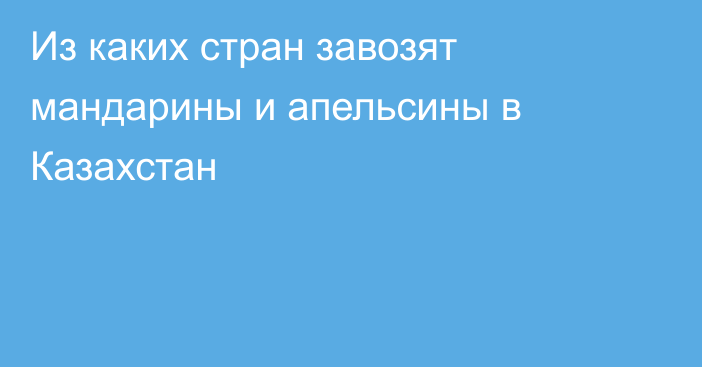 Из каких стран завозят мандарины и апельсины в Казахстан